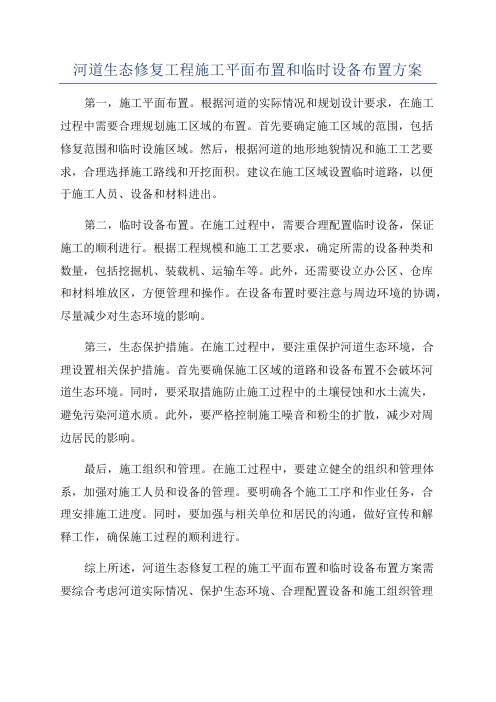 河道生态修复工程施工平面布置和临时设备布置方案

第一，施工平面布置。根据河道的实际情况和规划设计要求，在施工过程中需要合理规划施工区域的布置。首先要确定施工区域的范围，包括修复范围和临时设施区域。然后，根据河道的地形地貌情况和施工工艺要求，合理选择施工路线和开挖面积。建议在施工区域设置临时道路，以便于施工人员、设备和材料进出。

第二，临时设备布置。在施工过程中，需要合理配置临时设备，保证施工的顺利进行。根据工程规模和施工工艺要求，确定所需的设备种类和数量，包括挖掘机、装载机、运输车等。此外，还需要设立办公区、仓库和材料堆放区，方便管理和操作。在设备布置时要注意与周边环境的协调，尽量减少对生态环境的影响。

第三，生态保护措施。在施工过程中，要注重保护河道生态环境，合理设置相关保护措施。首先要确保施工区域的道路和设备布置不会破坏河道生态环境。同时，要采取措施防止施工过程中的土壤侵蚀和水土流失，避免污染河道水质。此外，要严格控制施工噪音和粉尘的扩散，减少对周边居民的影响。

最后，施工组织和管理。在施工过程中，要建立健全的组织和管理体系，加强对施工人员和设备的管理。要明确各个施工工序和作业任务，合理安排施工进度。同时，要加强与相关单位和居民的沟通，做好宣传和解释工作，确保施工过程的顺利进行。

综上所述，河道生态修复工程的施工平面布置和临时设备布置方案需要综合考虑河道实际情况、保护生态环境、合理配置设备和施工组织管理